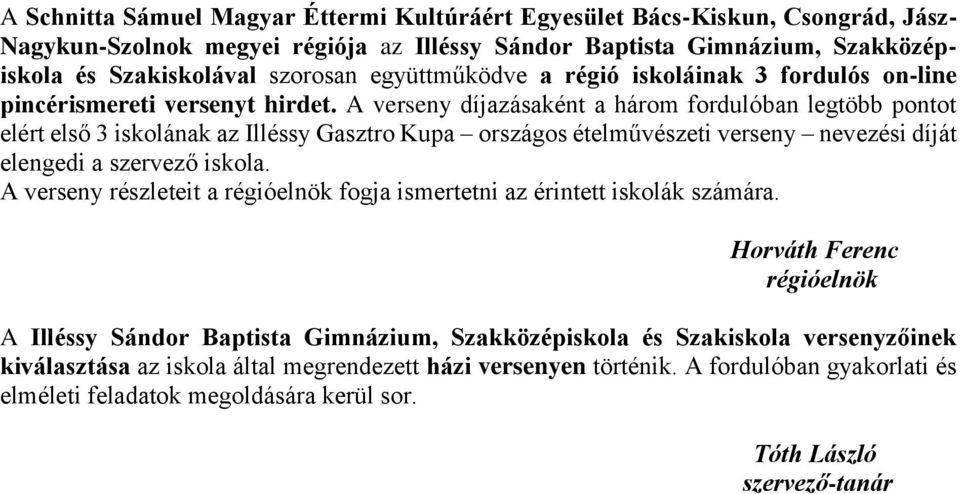 A Schnitta Sámuel Magyar Éttermi Kultúráért Egyesület Bács-Kiskun, Csongrád, Jász-Nagykun-Szolnok megyei régiója az Illéssy Sándor Baptista Gimnázium, Szakközépiskola és Szakiskolával szorosan együttműködve a régió iskoláinak 3 fordulós on-line pincérismereti versenyt hirdet. A verseny díjazásaként a három fordulóban legtöbb pontot elért első 3 iskolának az Illéssy Gasztro Kupa – országos ételművészeti verseny – nevezési díját elengedi a szervező iskola.
A verseny részleteit a régióelnök fogja ismertetni az érintett iskolák számára.

Horváth Ferenc
régióelnök

A Illéssy Sándor Baptista Gimnázium, Szakközépiskola és Szakiskola versenyzőinek kiválasztása az iskola által megrendezett házi versenyen történik. A fordulóban gyakorlati és elméleti feladatok megoldására kerül sor.

Tóth László
szervező-tanár